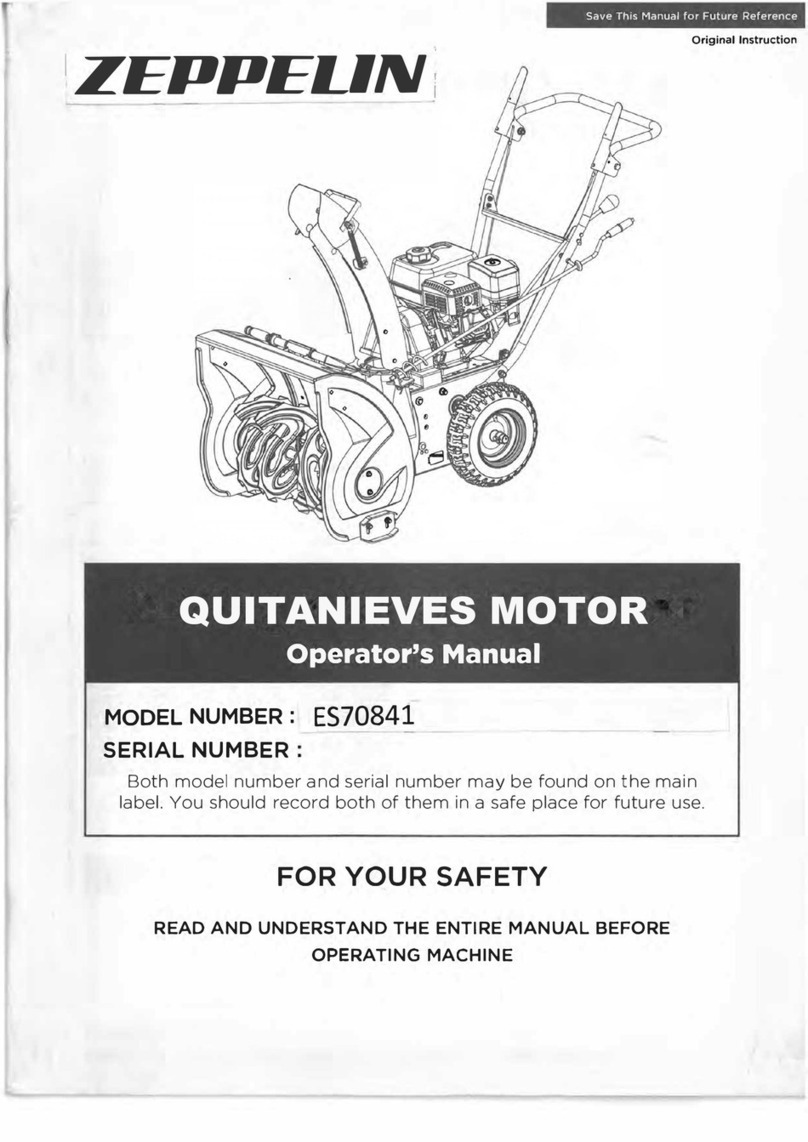 Save This Manual for Future Reference

Original Instruction

ZEPPELIN

QUITANIEVES MOTOR

Operator's Manual

MODEL NUMBER : ES70841

SERIAL NUMBER :

Both model number and serial number may be found on the main label. You should record both of them in a safe place for future use.

FOR YOUR SAFETY

READ AND UNDERSTAND THE ENTIRE MANUAL BEFORE OPERATING MACHINE